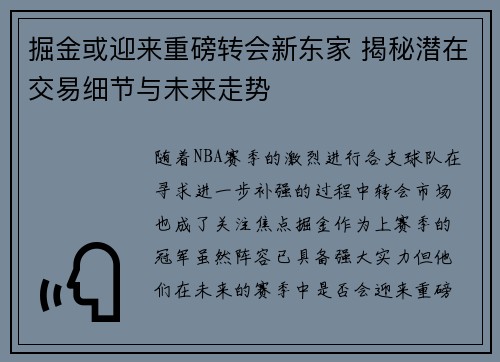 掘金或迎来重磅转会新东家 揭秘潜在交易细节与未来走势

随着NBA赛季的激烈进行各支球队在寻求进一步补强的过程中转会市场也成了关注焦点掘金作为上赛季的冠军虽然阵容已具备强大实力但他们在未来的赛季中是否会迎来重磅